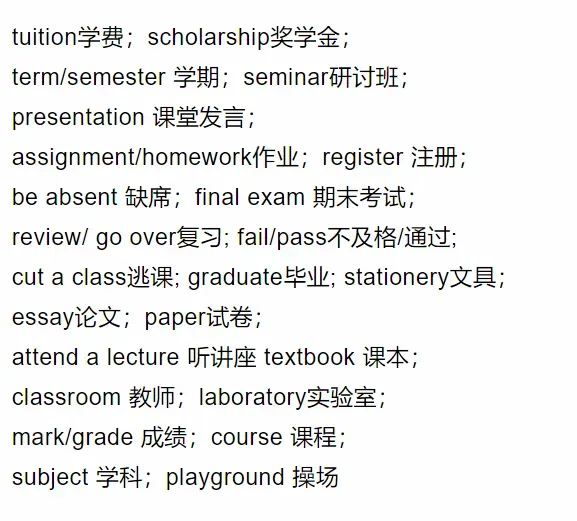 tuition学费；scholarship奖学金；
term/semester 学期；seminar研讨班；
presentation 课堂发言；
assignment/homework作业；register 注册；
be absent 缺席；final exam 期末考试；
review/ go over复习; fail/pass不及格/通过;
cut a class逃课; graduate毕业; stationery文具;
essay论文；paper试卷；
attend a lecture 听讲座 textbook 课本；
classroom 教师；laboratory实验室；
mark/grade 成绩；course 课程；
subject 学科；playground 操场